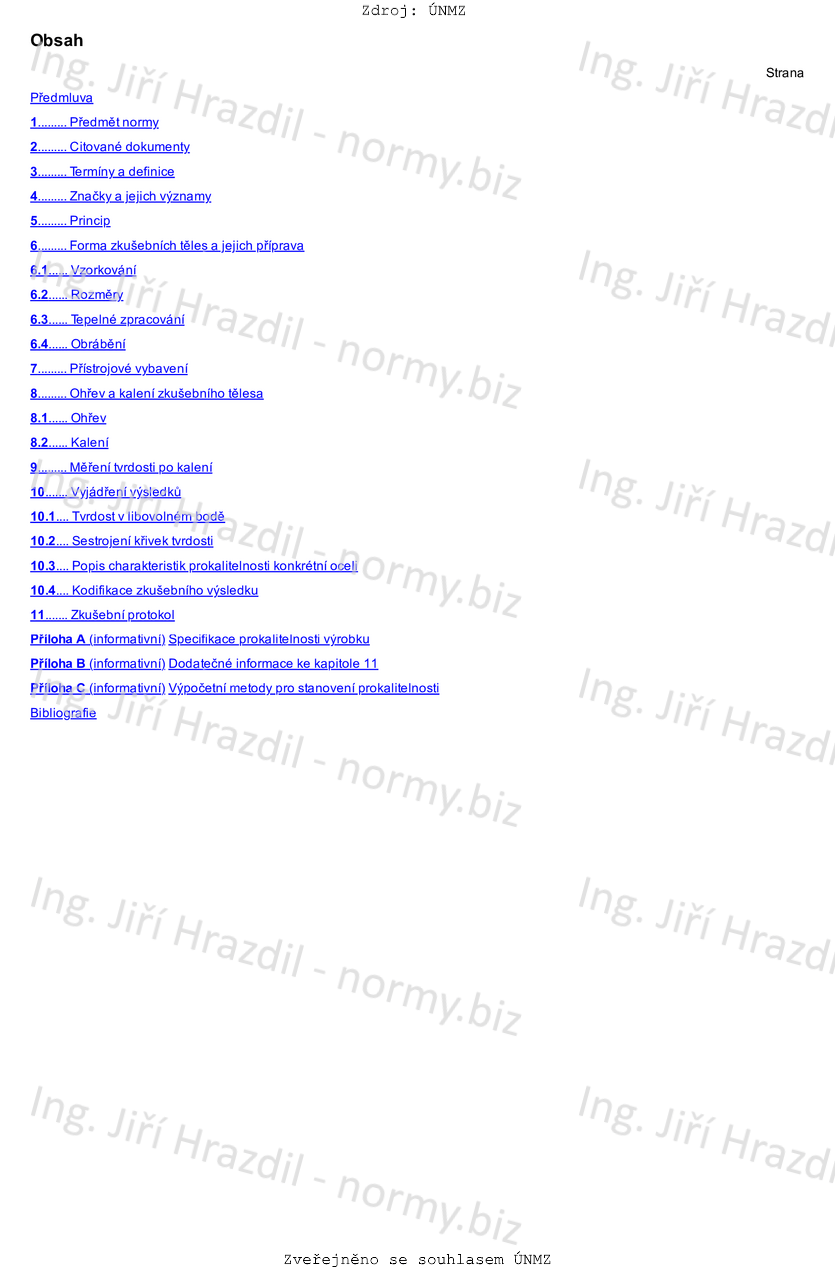 Zdroj: ÚNMZ

Obsah

Strana

Předmluva

1......... Předmět normy

2......... Citované dokumenty

3......... Termíny a definice

4......... Značky a jejich významy

5......... Princip

6......... Forma zkušebních těles a jejich příprava

6.1...... Vzorkování

6.2...... Rozměry

6.3...... Tepelné zpracování

6.4...... Obrábění

7......... Přístrojové vybavení

8......... Ohřev a kalení zkušebního tělesa

8.1...... Ohřev

8.2...... Kalení

9......... Měření tvrdosti po kalení

10....... Vyjádření výsledků

10.1.... Tvrdost v libovolném bodě

10.2.... Sestrojení křivek tvrdosti

10.3.... Popis charakteristik prokalitelnosti konkrétní oceli

10.4.... Kodifikace zkušebního výsledku

11....... Zkušební protokol

Příloha A (informativní) Specifikace prokalitelnosti výrobku

Příloha B (informativní) Dodatečné informace ke kapitole 11

Příloha C (informativní) Výpočetní metody pro stanovení prokalitelnosti

Bibliografie

Ing. Jiří Hrazdil - normy.biz

Zveřejněno se souhlasem ÚNMZ